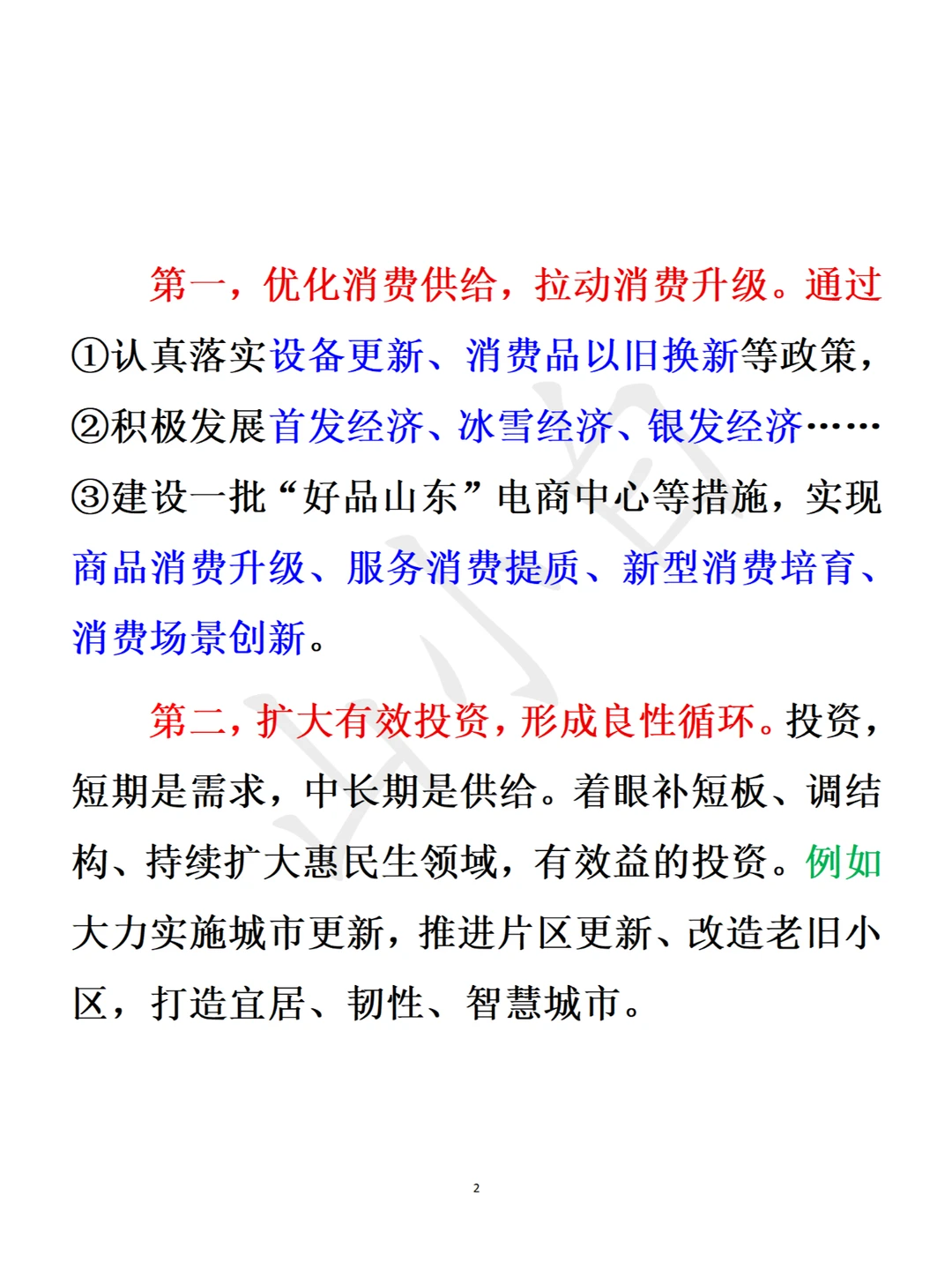 第一，优化消费供给，拉动消费升级。通过①认真落实设备更新、消费品以旧换新等政策，②积极发展首发经济、冰雪经济、银发经济……③建设一批“好品山东”电商中心等措施，实现商品消费升级、服务消费提质、新型消费培育、消费场景创新。

第二，扩大有效投资，形成良性循环。投资，短期是需求，中长期是供给。着眼补短板、调结构、持续扩大惠民生领域，有效益的投资。例如大力实施城市更新，推进片区更新、改造老旧小区，打造宜居、韧性、智慧城市。

2